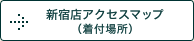 新宿店アクセスマップ
（着付場所）